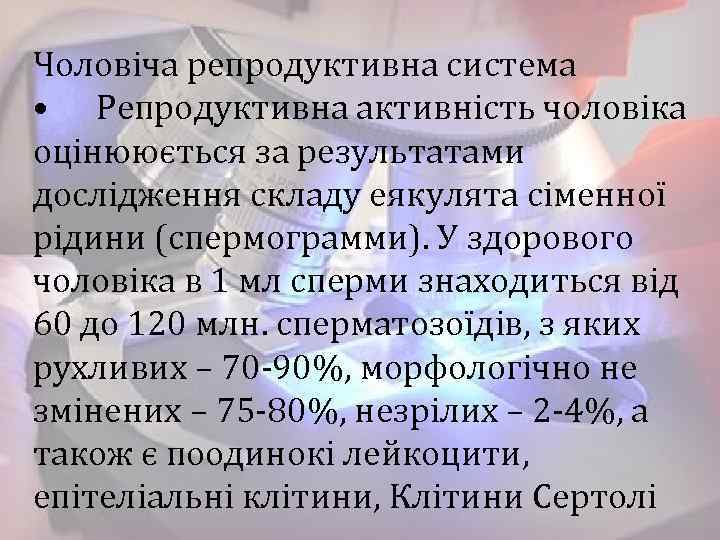 Чоловіча репродуктивна система
• Репродуктивна активність чоловіка оцінюється за результатами дослідження складу еякулята сіменної рідини (спермограмми). У здорового чоловіка в 1 мл сперми знаходиться від 60 до 120 млн. сперматозоїдів, з яких рухливих – 70-90%, морфологічно не змінених – 75-80%, незрілих – 2-4%, а також є поодинокі лейкоцити, епітеліальні клітини, Клітини Сертолі